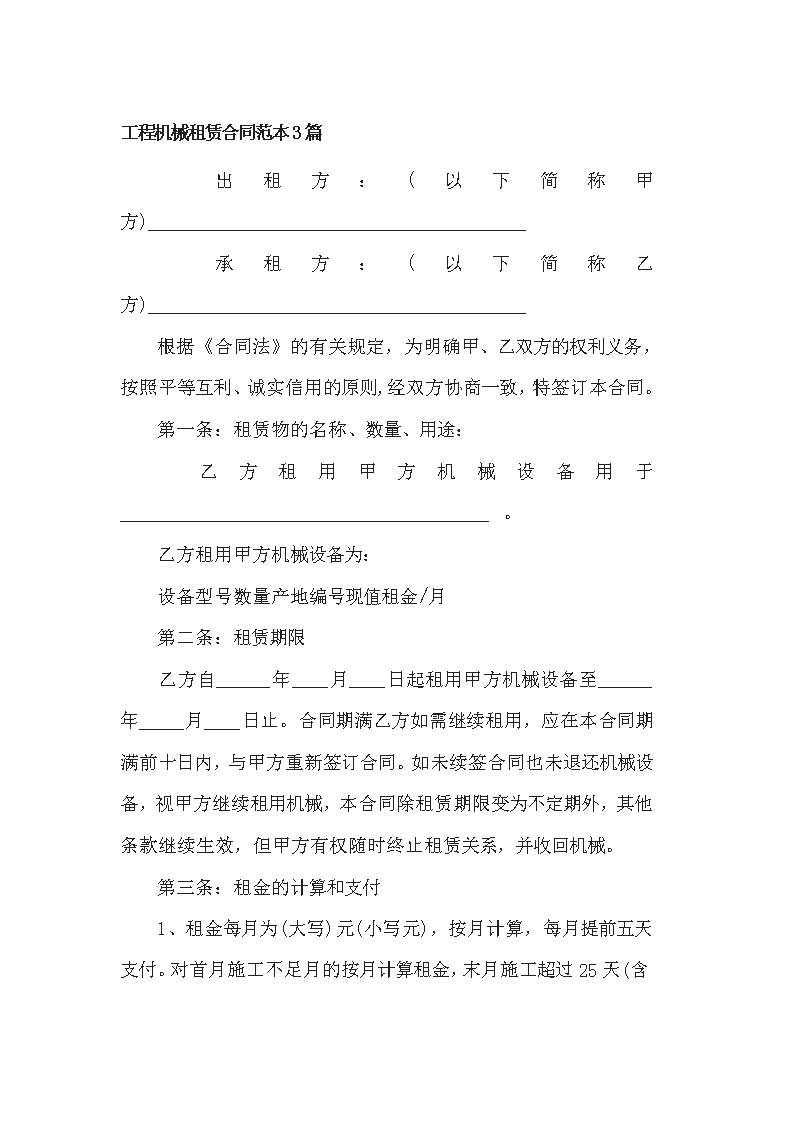 工程机械租赁合同范本3篇

出租方：（以下简称甲方)________________________________________

承租方：（以下简称乙方)________________________________________

根据《合同法》的有关规定，为明确甲、乙双方的权利义务，按照平等互利、诚实信用的原则，经双方协商一致，特签订本合同。

第一条：租赁物的名称、数量、用途：

乙方租用甲方机械设备用于________________________________________。

乙方租用甲方机械设备为：

设备型号数量产地编号现值租金/月

第二条：租赁期限

乙方自______年____月____日起租用甲方机械设备至______年_____月____日止。合同期满乙方如需继续租用，应在本合同期满前十日内，与甲方重新签订合同。如未续签合同也未退还机械设备，视甲方继续租用机械，本合同除租赁期限变为不定期外，其他条款继续生效，但甲方有权随时终止租赁关系，并收回机械。

第三条：租金的计算和支付

1、租金每月为(大写)元(小写元)，按月计算，每月提前五天支付。对首月施工不足月的按月计算租金，末月施工超过25天(含